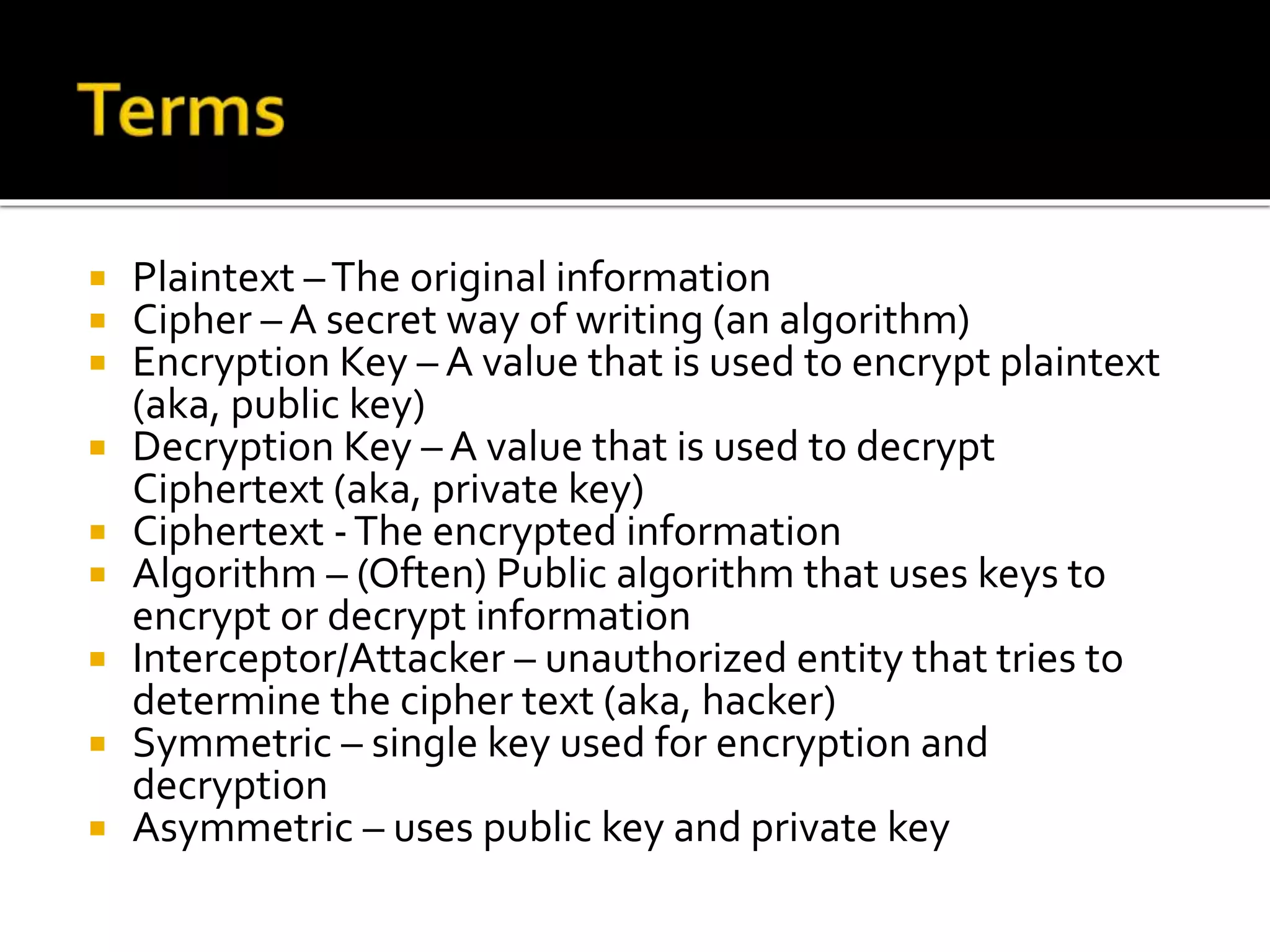 Terms

• Plaintext – The original information
• Cipher – A secret way of writing (an algorithm)
• Encryption Key – A value that is used to encrypt plaintext (aka, public key)
• Decryption Key – A value that is used to decrypt Ciphertext (aka, private key)
• Ciphertext - The encrypted information
• Algorithm – (Often) Public algorithm that uses keys to encrypt or decrypt information
• Interceptor/Attacker – unauthorized entity that tries to determine the cipher text (aka, hacker)
• Symmetric – single key used for encryption and decryption
• Asymmetric – uses public key and private key